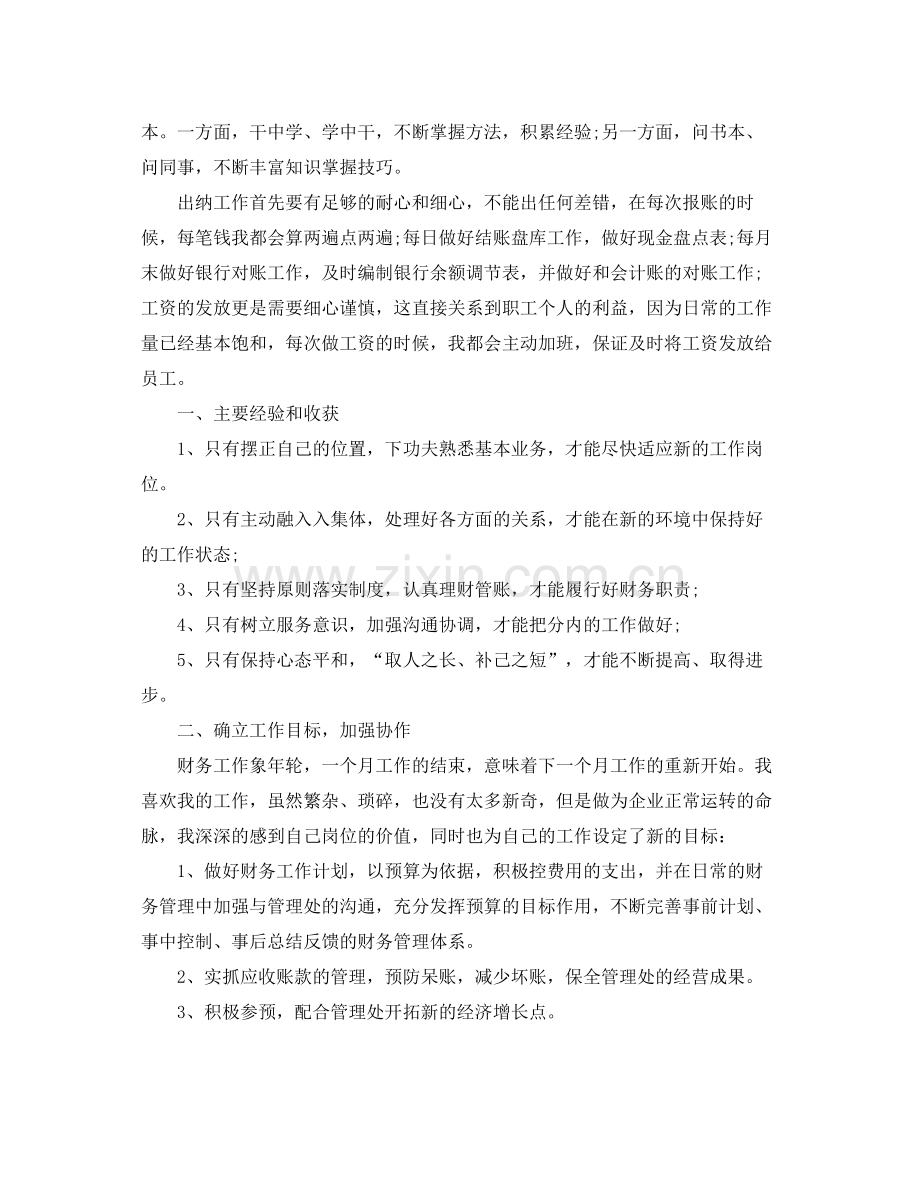 本。一方面，干中学、学中干，不断掌握方法，积累经验;另一方面，问书本、问同事，不断丰富知识掌握技巧。

出纳工作首先要有足够的耐心和细心，不能出任何差错，在每次报账的时候，每笔钱我都会算两遍点两遍;每日做好结账盘库工作，做好现金盘点表;每月末做好银行对账工作，及时编制银行余额调节表，并做好和会计账的对账工作;工资的发放更是需要细心谨慎，这直接关系到职工个人的利益，因为日常的工作量已经基本饱和，每次做工资的时候，我都会主动加班，保证及时将工资发放给员工。

一、主要经验和收获

1、只有摆正自己的位置，下功夫熟悉基本业务，才能尽快适应新的工作岗位。

2、只有主动融入入集体，处理好各方面的关系，才能在新的环境中保持好的工作状态;

3、只有坚持原则落实制度，认真理财管账，才能履行好财务职责;

4、只有树立服务意识，加强沟通协调，才能把分内的工作做好;

5、只有保持心态平和，“取人之长、补己之短”，才能不断提高、取得进步。

二、确立工作目标，加强协作

财务工作象年轮，一个月工作的结束，意味着下一个月工作的重新开始。我喜欢我的工作，虽然繁杂、琐碎，也没有太多新奇，但是做为企业正常运转的命脉，我深深的感到自己岗位的价值，同时也为自己的工作设定了新的目标：

1、做好财务工作计划，以预算为依据，积极控费用的支出，并在日常的财务管理中加强与管理处的沟通，充分发挥预算的目标作用，不断完善事前计划、事中控制、事后总结反馈的财务管理体系。

2、实抓应收账款的管理，预防呆账，减少坏账，保全管理处的经营成果。

3、积极参预，配合管理处开拓新的经济增长点。

www.zixin.com.cn